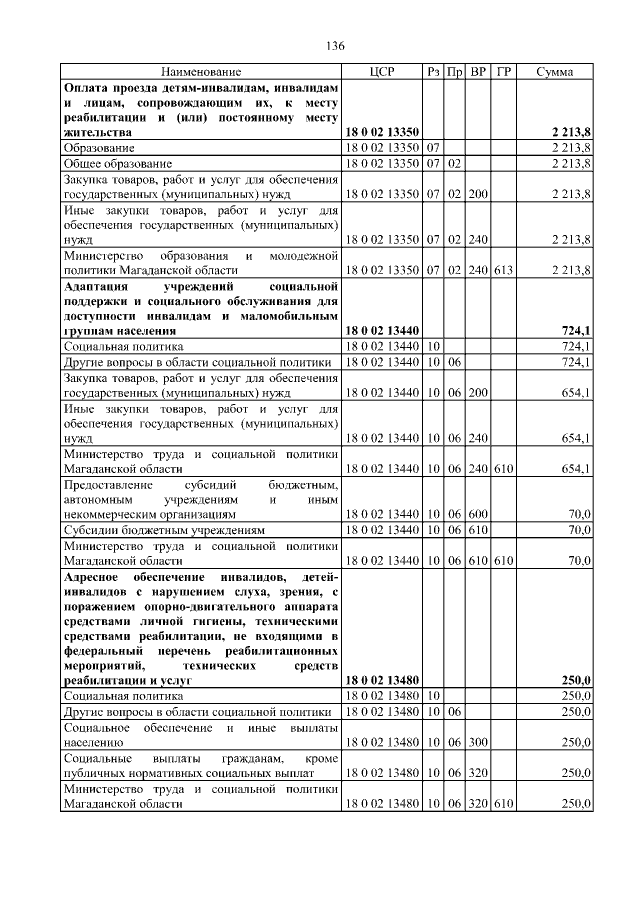 136

| Наименование | ЦСР | Рз | Пр | ВР | ГР | Сумма |
|---|---|---|---|---|---|---|
| **Оплата проезда детям-инвалидам, инвалидам и лицам, сопровождающим их, к месту реабилитации и (или) постоянному месту жительства** | **18 0 02 13350** | | | | | **2 213,8** |
| Образование | 18 0 02 13350 | 07 | | | | 2 213,8 |
| Общее образование | 18 0 02 13350 | 07 | 02 | | | 2 213,8 |
| Закупка товаров, работ и услуг для обеспечения государственных (муниципальных) нужд | 18 0 02 13350 | 07 | 02 | 200 | | 2 213,8 |
| Иные закупки товаров, работ и услуг для обеспечения государственных (муниципальных) нужд | 18 0 02 13350 | 07 | 02 | 240 | | 2 213,8 |
| Министерство образования и молодежной политики Магаданской области | 18 0 02 13350 | 07 | 02 | 240 | 613 | 2 213,8 |
| **Адаптация учреждений социальной поддержки и социального обслуживания для доступности инвалидам и маломобильным группам населения** | **18 0 02 13440** | | | | | **724,1** |
| Социальная политика | 18 0 02 13440 | 10 | | | | 724,1 |
| Другие вопросы в области социальной политики | 18 0 02 13440 | 10 | 06 | | | 724,1 |
| Закупка товаров, работ и услуг для обеспечения государственных (муниципальных) нужд | 18 0 02 13440 | 10 | 06 | 200 | | 654,1 |
| Иные закупки товаров, работ и услуг для обеспечения государственных (муниципальных) нужд | 18 0 02 13440 | 10 | 06 | 240 | | 654,1 |
| Министерство труда и социальной политики Магаданской области | 18 0 02 13440 | 10 | 06 | 240 | 610 | 654,1 |
| Предоставление субсидий бюджетным, автономным учреждениям и иным некоммерческим организациям | 18 0 02 13440 | 10 | 06 | 600 | | 70,0 |
| Субсидии бюджетным учреждениям | 18 0 02 13440 | 10 | 06 | 610 | | 70,0 |
| Министерство труда и социальной политики Магаданской области | 18 0 02 13440 | 10 | 06 | 610 | 610 | 70,0 |
| **Адресное обеспечение инвалидов, детей-инвалидов с нарушением слуха, зрения, с поражением опорно-двигательного аппарата средствами личной гигиены, техническими средствами реабилитации, не входящими в федеральный перечень реабилитационных мероприятий, технических средств реабилитации и услуг** | **18 0 02 13480** | | | | | **250,0** |
| Социальная политика | 18 0 02 13480 | 10 | | | | 250,0 |
| Другие вопросы в области социальной политики | 18 0 02 13480 | 10 | 06 | | | 250,0 |
| Социальное обеспечение и иные выплаты населению | 18 0 02 13480 | 10 | 06 | 300 | | 250,0 |
| Социальные выплаты гражданам, кроме публичных нормативных социальных выплат | 18 0 02 13480 | 10 | 06 | 320 | | 250,0 |
| Министерство труда и социальной политики Магаданской области | 18 0 02 13480 | 10 | 06 | 320 | 610 | 250,0 |